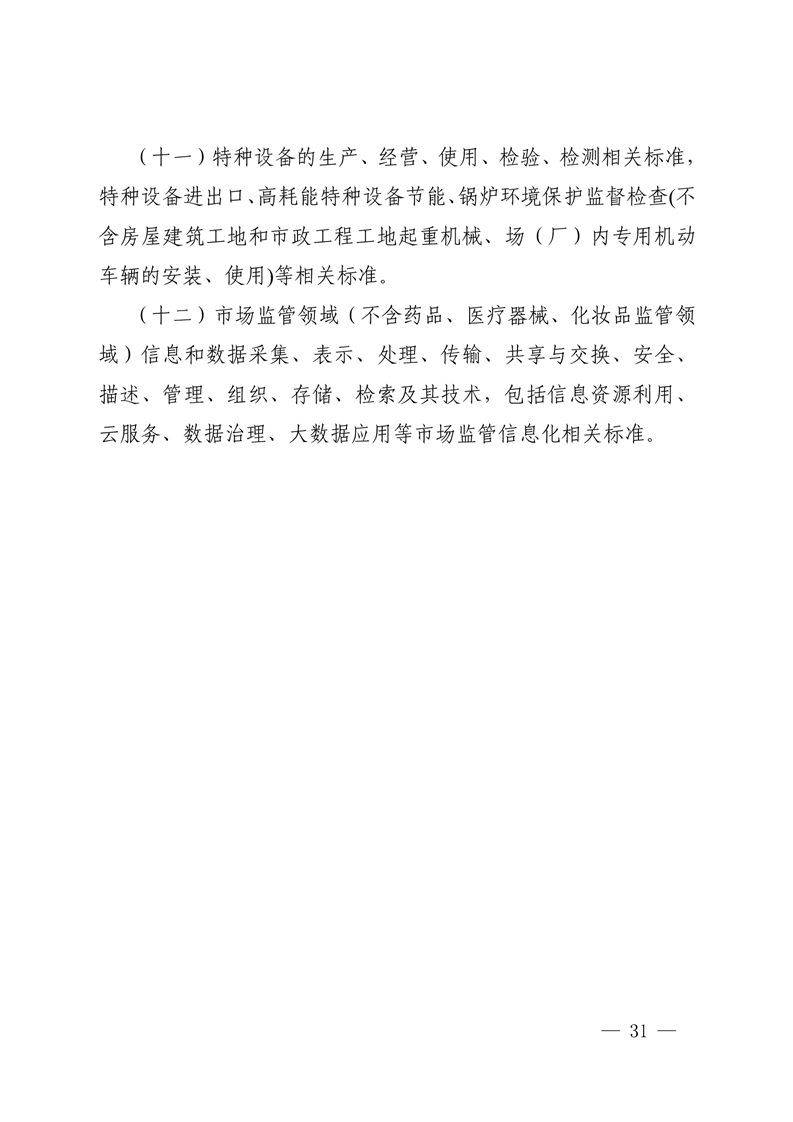 （十一）特种设备的生产、经营、使用、检验、检测相关标准，特种设备进出口、高耗能特种设备节能、锅炉环境保护监督检查(不含房屋建筑工地和市政工程工地起重机械、场（厂）内专用机动车辆的安装、使用)等相关标准。

（十二）市场监管领域（不含药品、医疗器械、化妆品监管领域）信息和数据采集、表示、处理、传输、共享与交换、安全、描述、管理、组织、存储、检索及其技术，包括信息资源利用、云服务、数据治理、大数据应用等市场监管信息化相关标准。

— 31 —